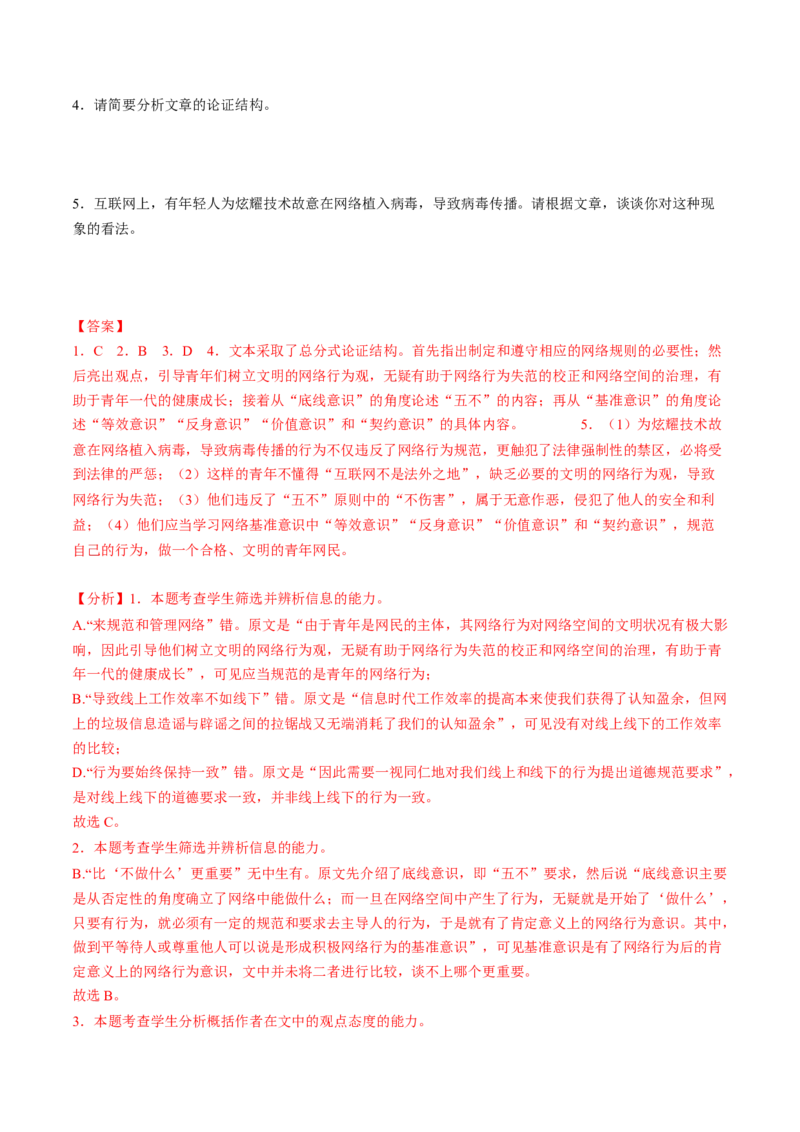 4．请简要分析文章的论证结构。

5．互联网上，有年轻人为炫耀技术故意在网络植入病毒，导致病毒传播。请根据文章，谈谈你对这种现象的看法。

【答案】

1．C 2．B 3．D 4．文本采取了总分式论证结构。首先指出制定和遵守相应的网络规则的必要性；然后亮出观点，引导青年们树立文明的网络行为观，无疑有助于网络行为失范的校正和网络空间的治理，有助于青年一代的健康成长；接着从“底线意识”的角度论述“五不”的内容；再从“基准意识”的角度论述“等效意识”“反身意识”“价值意识”和“契约意识”的具体内容。 5．（1）为炫耀技术故意在网络植入病毒，导致病毒传播的行为不仅违反了网络行为规范，更触犯了法律强制性的禁区，必将受到法律的严惩；（2）这样的青年不懂得“互联网不是法外之地”，缺乏必要的文明的网络行为观，导致网络行为失范；（3）他们违反了“五不”原则中的“不伤害”，属于无意作恶，侵犯了他人的安全和利益；（4）他们应当学习网络基准意识中“等效意识”“反身意识”“价值意识”和“契约意识”，规范自己的行为，做一个合格、文明的青年网民。

【分析】1．本题考查学生筛选并辨析信息的能力。

A.“来规范和管理网络”错。原文是“由于青年是网民的主体，其网络行为对网络空间的文明状况有极大影响，因此引导他们树立文明的网络行为观，无疑有助于网络行为失范的校正和网络空间的治理，有助于青年一代的健康成长”，可见应当规范的是青年的网络行为；

B.“导致线上工作效率不如线下”错。原文是“信息时代工作效率的提高本来使我们获得了认知盈余，但网上的垃圾信息造谣与辟谣之间的拉锯战又无端消耗了我们的认知盈余”，可见没有对线上线下的工作效率的比较；

D.“行为要始终保持一致”错。原文是“因此需要一视同仁地对我们线上和线下的行为提出道德规范要求”，是对线上线下的道德要求一致，并非线上线下的行为一致。

故选C。

2．本题考查学生筛选并辨析信息的能力。

B.“比‘不做什么’更重要”无中生有。原文先介绍了底线意识，即“五不”要求，然后说“底线意识主要是从否定性的角度确立了网络中能做什么；而一旦在网络空间中产生了行为，无疑就是开始了‘做什么’，只要有行为，就必须有一定的规范和要求去主导人的行为，于是就有了肯定意义上的网络行为意识。其中，做到平等待人或尊重他人可以说是形成积极网络行为的基准意识”，可见基准意识是有了网络行为后的肯定意义上的网络行为意识，文中并未将二者进行比较，谈不上哪个更重要。

故选B。

3．本题考查学生分析概括作者在文中的观点态度的能力。